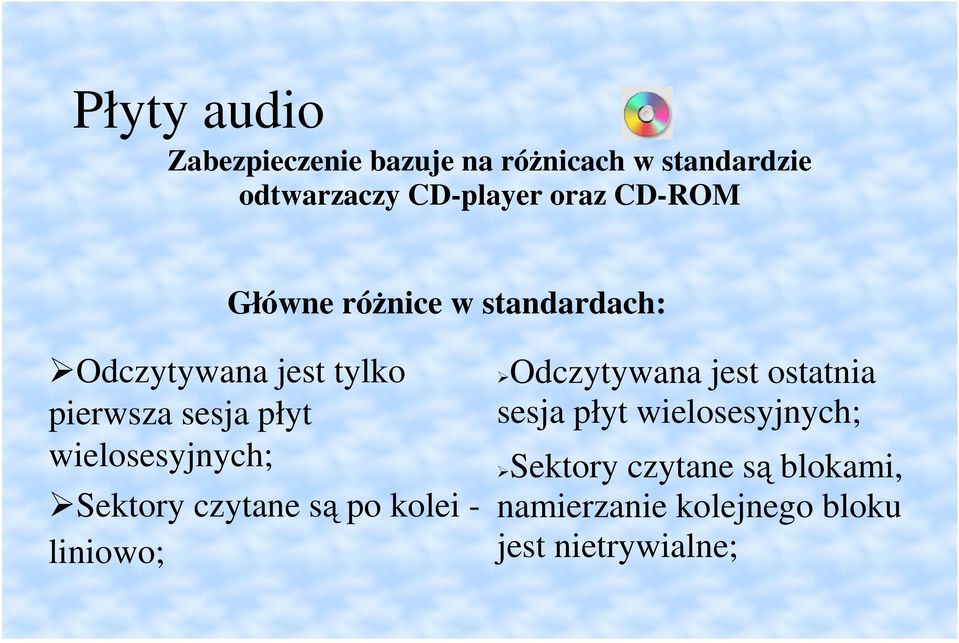 Płyty audio

Zabezpieczenie bazuje na różnicach w standardzie odtwarzaczy CD-player oraz CD-ROM

Główne różnice w standardach:

➢Odczytywana jest tylko pierwsza sesja płyt wielosesyjnych;

➢Sektory czytane są po kolei - liniowo;

➢Odczytywana jest ostatnia sesja płyt wielosesyjnych;

➢Sektory czytane są blokami, namierzanie kolejnego bloku jest nietrywialne;